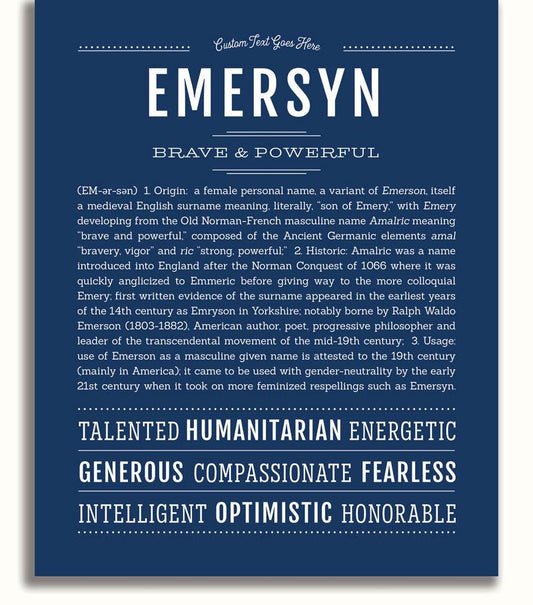 Custom Text Goes Here

EMERSYN

BRAVE & POWERFUL

(EM-ər-sən) 1. Origin: a female personal name, a variant of Emerson, itself a medieval English surname meaning, literally, "son of Emery," with Emery developing from the Old Norman-French masculine name Amalric meaning "brave and powerful," composed of the Ancient Germanic elements amal "bravery, vigor" and ric "strong, powerful;" 2. Historic: Amalric was a name introduced into England after the Norman Conquest of 1066 where it was quickly anglicized to Emmeric before giving way to the more colloquial Emery; first written evidence of the surname appeared in the earliest years of the 14th century as Emryson in Yorkshire; notably borne by Ralph Waldo Emerson (1803-1882), American author, poet, progressive philosopher and leader of the transcendental movement of the mid-19th century; 3. Usage: use of Emerson as a masculine given name is attested to the 19th century (mainly in America); it came to be used with gender-neutrality by the early 21st century when it took on more feminized respellings such as Emersyn.

TALENTED HUMANITARIAN ENERGETIC

GENEROUS COMPASSIONATE FEARLESS

INTELLIGENT OPTIMISTIC HONORABLE